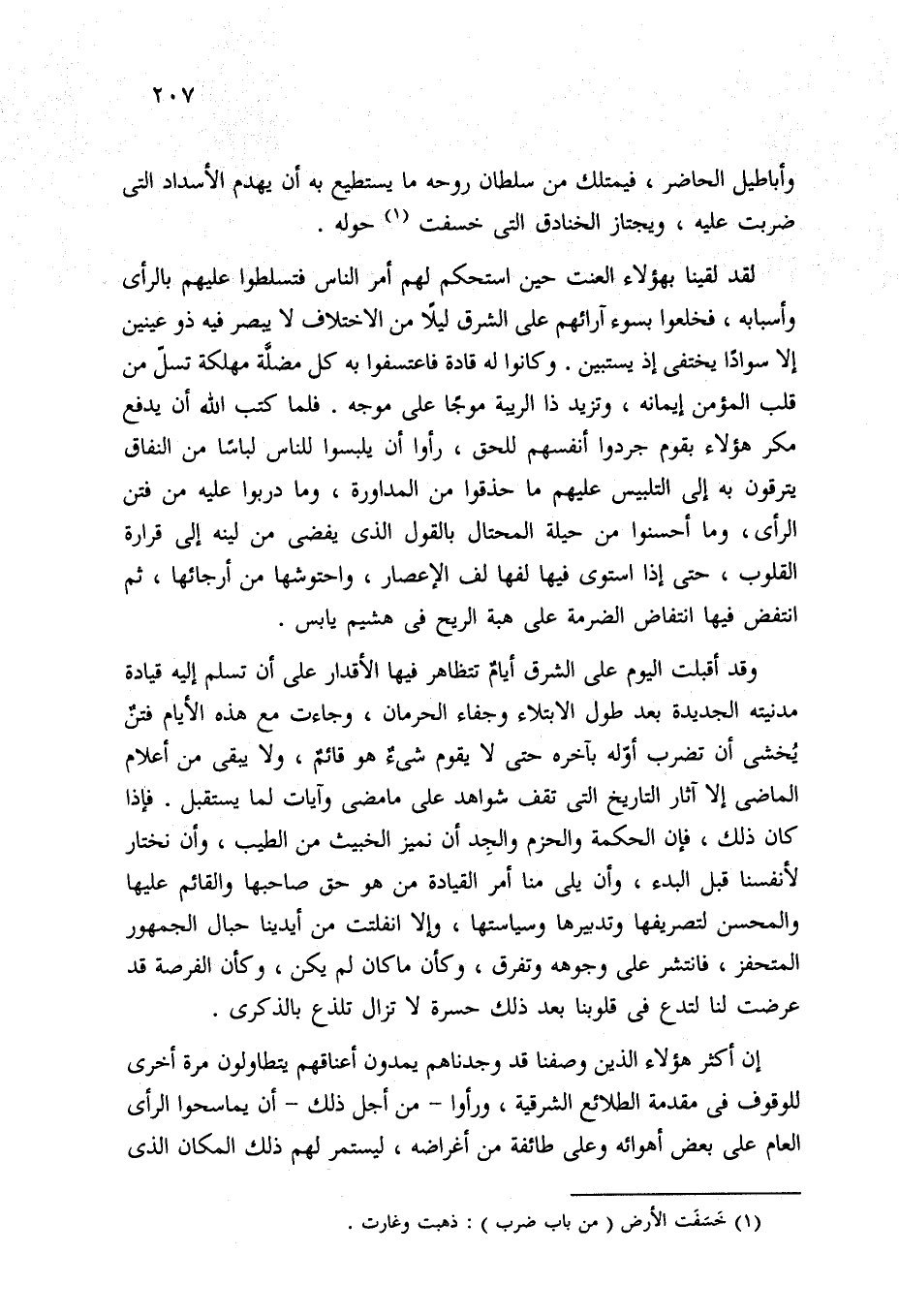 ٢٠٧

وأباطيل الحاضر ، فيمتلك من سلطان روحه ما يستطيع به أن يهدم الأسداد التى ضربت عليه ، ويجتاز الخنادق التى خسفت (١) حوله .

لقد لقينا بهؤلاء العنت حين استحكم لهم أمر الناس فتسلطوا عليهم بالرأى وأسبابه ، فخلعوا بسوء آرائهم على الشرق ليلًا من الاختلاف لا يبصر فيه ذو عينين إلا سوادًا يختفى إذ يستبين . وكانوا له قادة فاعتسفوا به كل مضلَّة مهلكة تسلّ من قلب المؤمن إيمانه ، وتزيد ذا الريبة موجًا على موجه . فلما كتب الله أن يدفع مكر هؤلاء بقوم جردوا أنفسهم للحق ، رأوا أن يلبسوا للناس لباسًا من النفاق يترقون به إلى التلبيس عليهم ما حذقوا من المداورة ، وما دربوا عليه من فتن الرأى ، وما أحسنوا من حيلة المحتال بالقول الذى يفضى من لينه إلى قرارة القلوب ، حتى إذا استوى فيها لفها لف الإعصار ، واحتوشها من أرجائها ، ثم انتفض فيها انتفاض الضرمة على هبة الريح فى هشيم يابس .

وقد أقبلت اليوم على الشرق أيامٌ تتظاهر فيها الأقدار على أن تسلم إليه قيادة مدنيته الجديدة بعد طول الابتلاء وجفاء الحرمان ، وجاءت مع هذه الأيام فتنٌ يُخشى أن تضرب أوّله بآخره حتى لا يقوم شيءٌ هو قائمٌ ، ولا يبقى من أعلام الماضى إلا آثار التاريخ التى تقف شواهد على مامضى وآيات لما يستقبل . فإذا كان ذلك ، فإن الحكمة والحزم والجِد أن نميز الخبيث من الطيب ، وأن نختار لأنفسنا قبل البدء ، وأن يلى منا أمر القيادة من هو حق صاحبها والقائم عليها والمحسن لتصريفها وتدبيرها وسياستها ، وإلا انفلتت من أيدينا حبال الجمهور المتحفز ، فانتشر على وجوهه وتفرق ، وكأن ماكان لم يكن ، وكأن الفرصة قد عرضت لنا لتدع فى قلوبنا بعد ذلك حسرة لا تزال تلذع بالذكرى .

إن أكثر هؤلاء الذين وصفنا قد وجدناهم يمدون أعناقهم يتطاولون مرة أخرى للوقوف فى مقدمة الطلائع الشرقية ، ورأوا - من أجل ذلك - أن يماسحوا الرأى العام على بعض أهوائه وعلى طائفة من أغراضه ، ليستمر لهم ذلك المكان الذى

(١) خَسَفَت الأرض ( من باب ضرب ) : ذهبت وغارت .